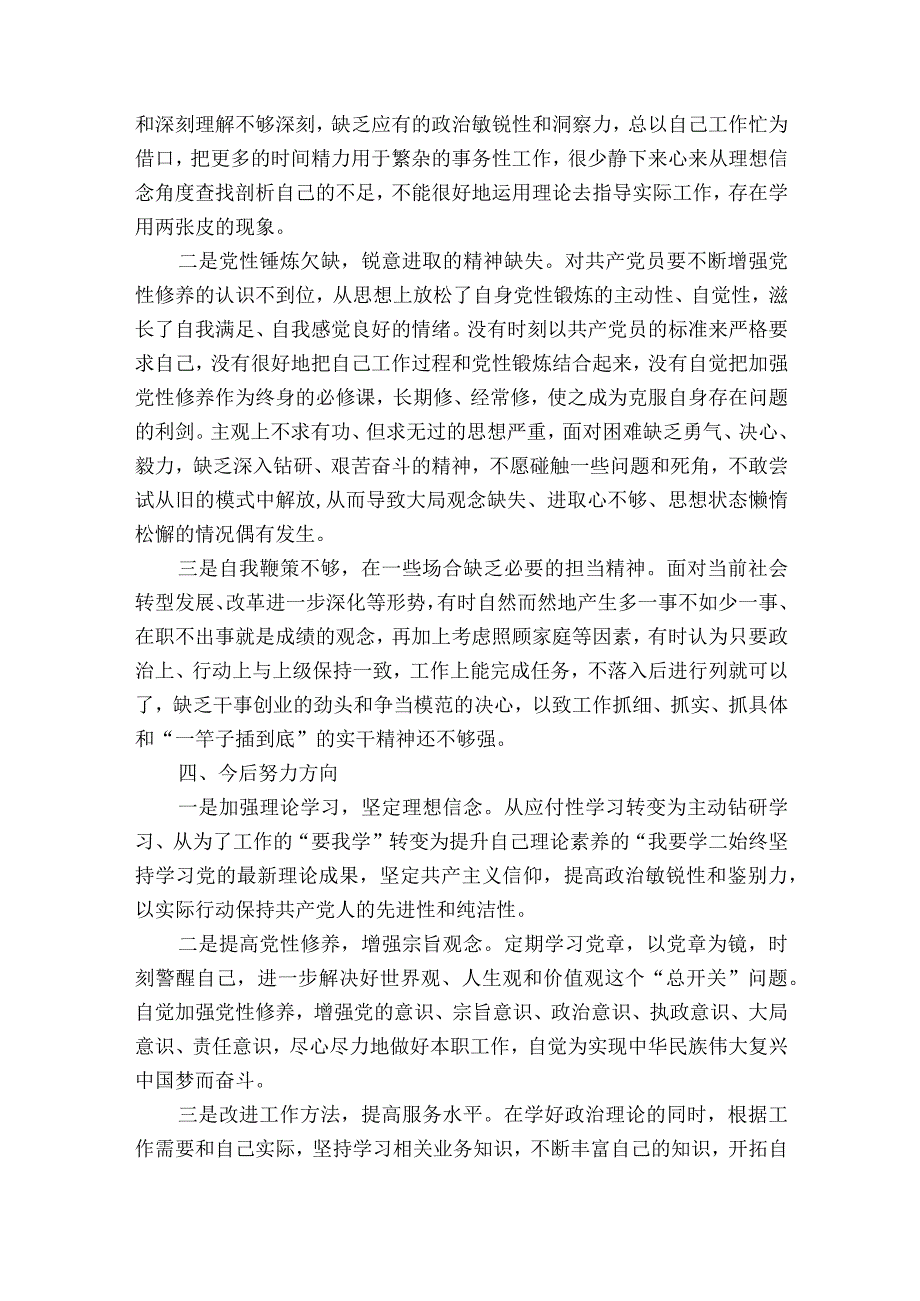 和深刻理解不够深刻，缺乏应有的政治敏锐性和洞察力，总以自己工作忙为借口，把更多的时间精力用于繁杂的事务性工作，很少静下来心来从理想信念角度查找剖析自己的不足，不能很好地运用理论去指导实际工作，存在学用两张皮的现象。

二是党性锤炼欠缺，锐意进取的精神缺失。对共产党员要不断增强党性修养的认识不到位，从思想上放松了自身党性锻炼的主动性、自觉性，滋长了自我满足、自我感觉良好的情绪。没有时刻以共产党员的标准来严格要求自己，没有很好地把自己工作过程和党性锻炼结合起来，没有自觉把加强党性修养作为终身的必修课，长期修、经常修，使之成为克服自身存在问题的利剑。主观上不求有功、但求无过的思想严重，面对困难缺乏勇气、决心、毅力，缺乏深入钻研、艰苦奋斗的精神，不愿碰触一些问题和死角，不敢尝试从旧的模式中解放，从而导致大局观念缺失、进取心不够、思想状态懒惰松懈的情况偶有发生。

三是自我鞭策不够，在一些场合缺乏必要的担当精神。面对当前社会转型发展、改革进一步深化等形势，有时自然而然地产生多一事不如少一事、在职不出事就是成绩的观念，再加上考虑照顾家庭等因素，有时认为只要政治上、行动上与上级保持一致，工作上能完成任务，不落入后进行列就可以了，缺乏干事创业的劲头和争当模范的决心，以致工作抓细、抓实、抓具体和“一竿子插到底”的实干精神还不够强。

四、今后努力方向

一是加强理论学习，坚定理想信念。从应付性学习转变为主动钻研学习、从为了工作的“要我学”转变为提升自己理论素养的“我要学二始终坚持学习党的最新理论成果，坚定共产主义信仰，提高政治敏锐性和鉴别力，以实际行动保持共产党人的先进性和纯洁性。

二是提高党性修养，增强宗旨观念。定期学习党章，以党章为镜，时刻警醒自己，进一步解决好世界观、人生观和价值观这个“总开关”问题。自觉加强党性修养，增强党的意识、宗旨意识、政治意识、执政意识、大局意识、责任意识，尽心尽力地做好本职工作，自觉为实现中华民族伟大复兴中国梦而奋斗。

三是改进工作方法，提高服务水平。在学好政治理论的同时，根据工作需要和自己实际，坚持学习相关业务知识，不断丰富自己的知识，开拓自